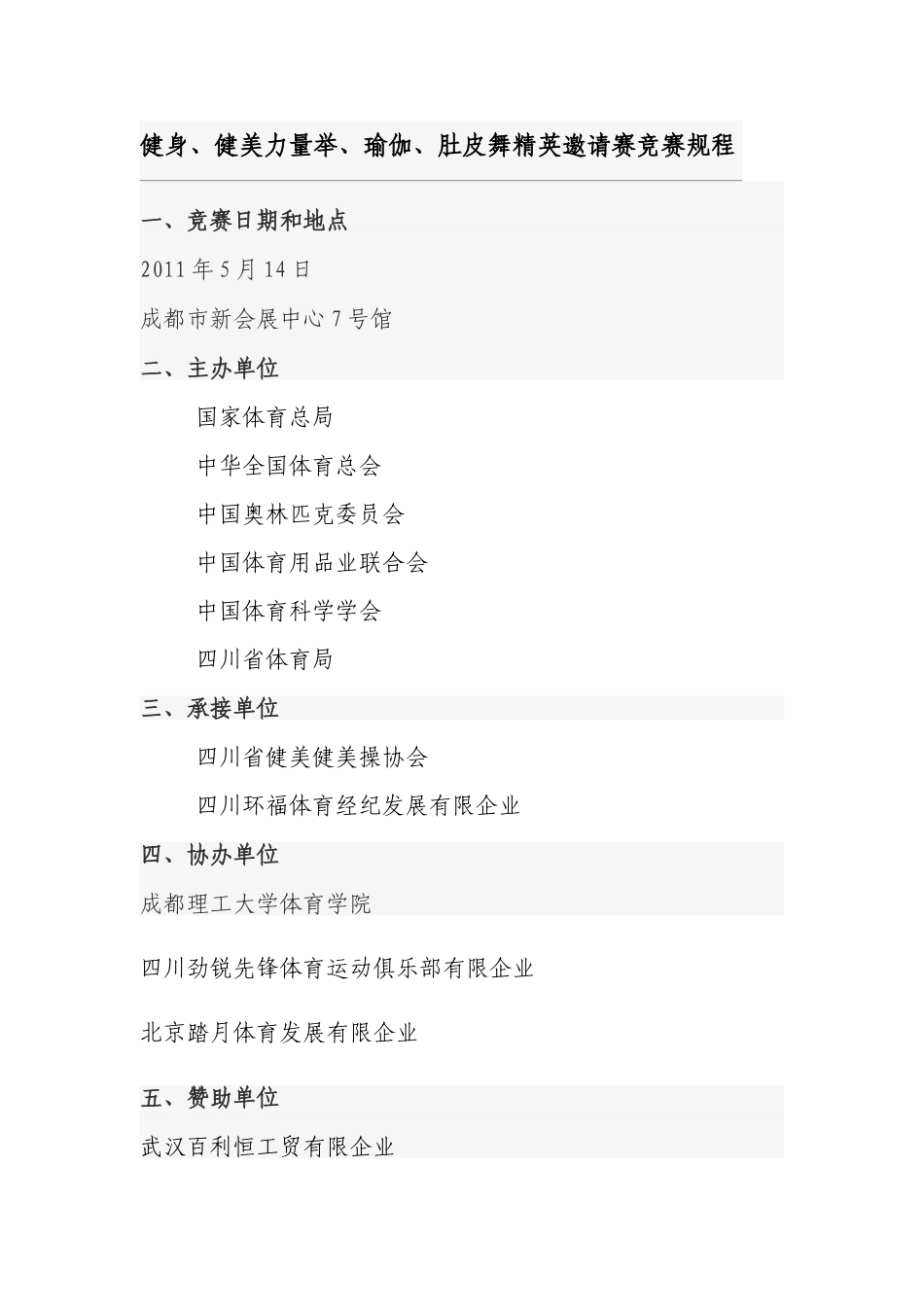 健身、健美力量举、瑜伽、肚皮舞精英邀请赛竞赛规程

一、竞赛日期和地点

2011 年 5 月 14 日

成都市新会展中心 7 号馆

二、主办单位

国家体育总局

中华全国体育总会

中国奥林匹克委员会

中国体育用品业联合会

中国体育科学学会

四川省体育局

三、承接单位

四川省健美健美操协会

四川环福体育经纪发展有限企业

四、协办单位

成都理工大学体育学院

四川劲锐先锋体育运动俱乐部有限企业

北京踏月体育发展有限企业

五、赞助单位

武汉百利恒工贸有限企业